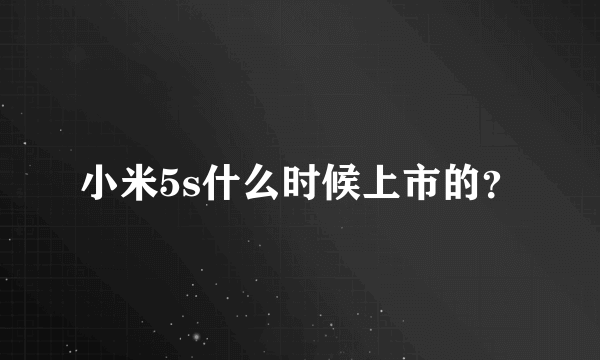 小米5s什么时候上市的？